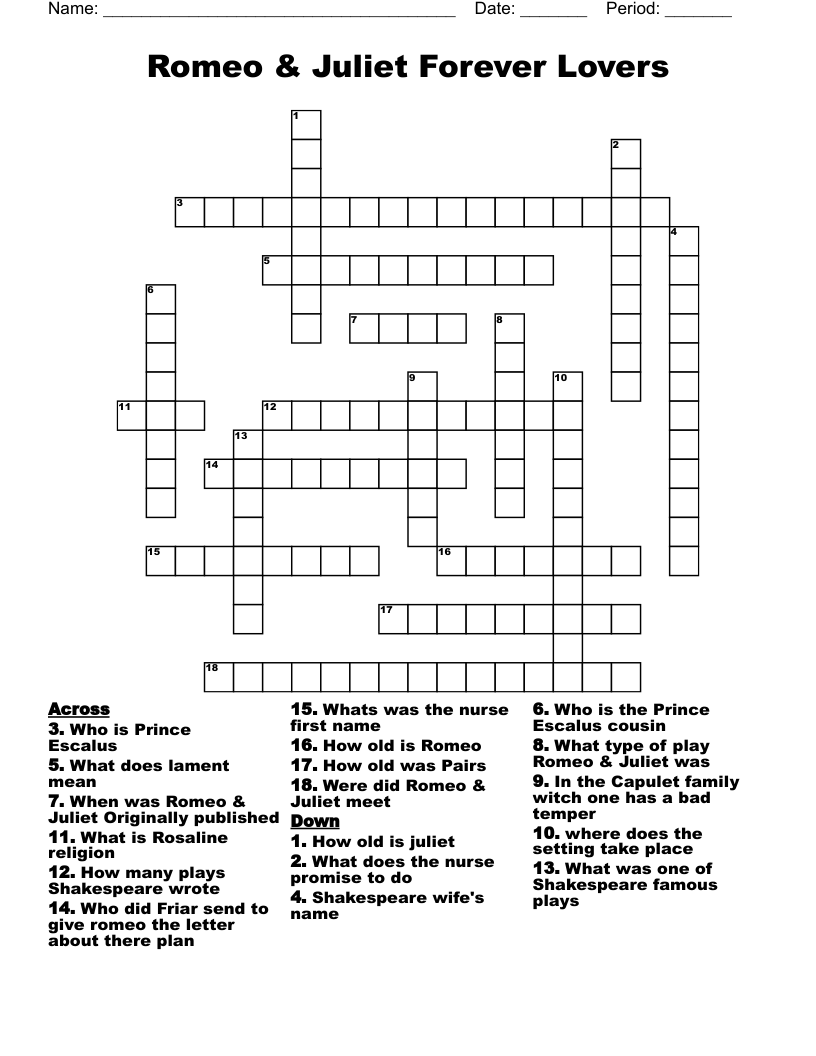 Name: ______________________________________ Date: _______ Period: _______

Romeo & Juliet Forever Lovers

1
2
3
4
5
6
7
8
9
10
11
12
13
14
15
16
17
18

Across
3. Who is Prince Escalus
5. What does lament mean
7. When was Romeo & Juliet Originally published
11. What is Rosaline religion
12. How many plays Shakespeare wrote
14. Who did Friar send to give romeo the letter about there plan
15. Whats was the nurse first name
16. How old is Romeo
17. How old was Pairs
18. Were did Romeo & Juliet meet

Down
1. How old is juliet
2. What does the nurse promise to do
4. Shakespeare wife's name
6. Who is the Prince Escalus cousin
8. What type of play Romeo & Juliet was
9. In the Capulet family witch one has a bad temper
10. where does the setting take place
13. What was one of Shakespeare famous plays